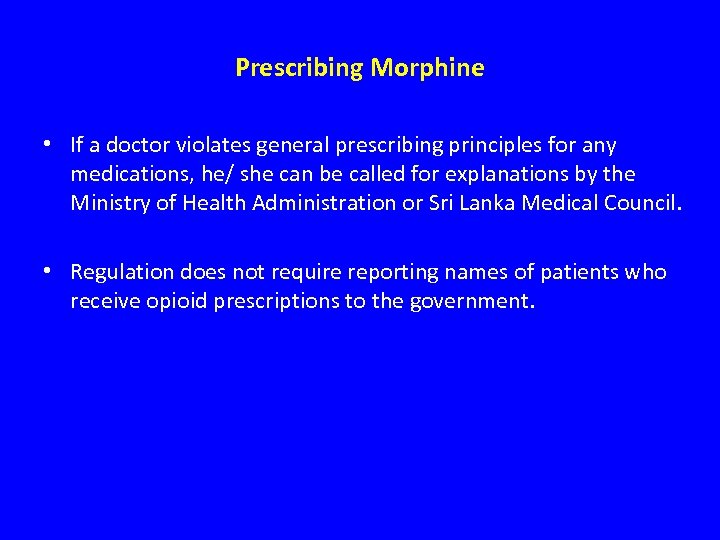 Prescribing Morphine

• If a doctor violates general prescribing principles for any medications, he/ she can be called for explanations by the Ministry of Health Administration or Sri Lanka Medical Council.

• Regulation does not require reporting names of patients who receive opioid prescriptions to the government.